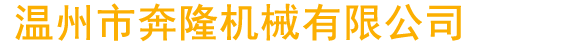 温州市奔隆机械有限公司